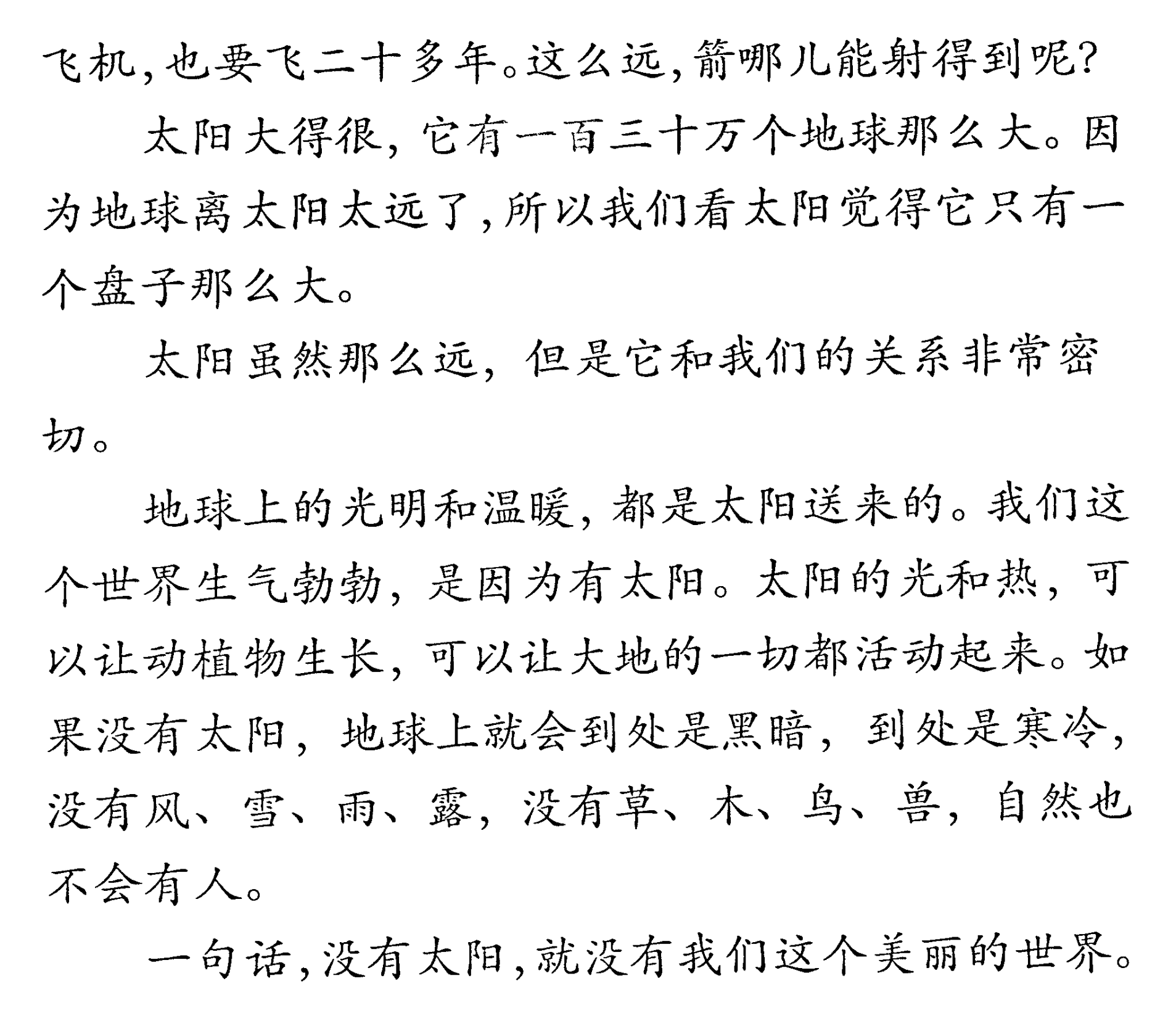 飞机，也要飞二十多年。这么远，箭哪儿能射得到呢？

太阳大得很，它有一百三十万个地球那么大。因为地球离太阳太远了，所以我们看太阳觉得它只有一个盘子那么大。

太阳虽然那么远，但是它和我们的关系非常密切。

地球上的光明和温暖，都是太阳送来的。我们这个世界生气勃勃，是因为有太阳。太阳的光和热，可以让动植物生长，可以让大地的一切都活动起来。如果没有太阳，地球上就会到处是黑暗，到处是寒冷，没有风、雪、雨、露，没有草、木、鸟、兽，自然也不会有人。

一句话，没有太阳，就没有我们这个美丽的世界。